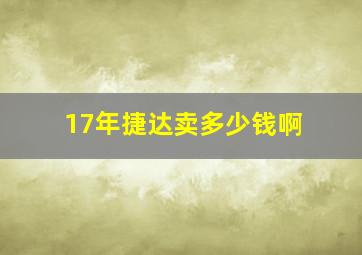 17年捷达卖多少钱啊